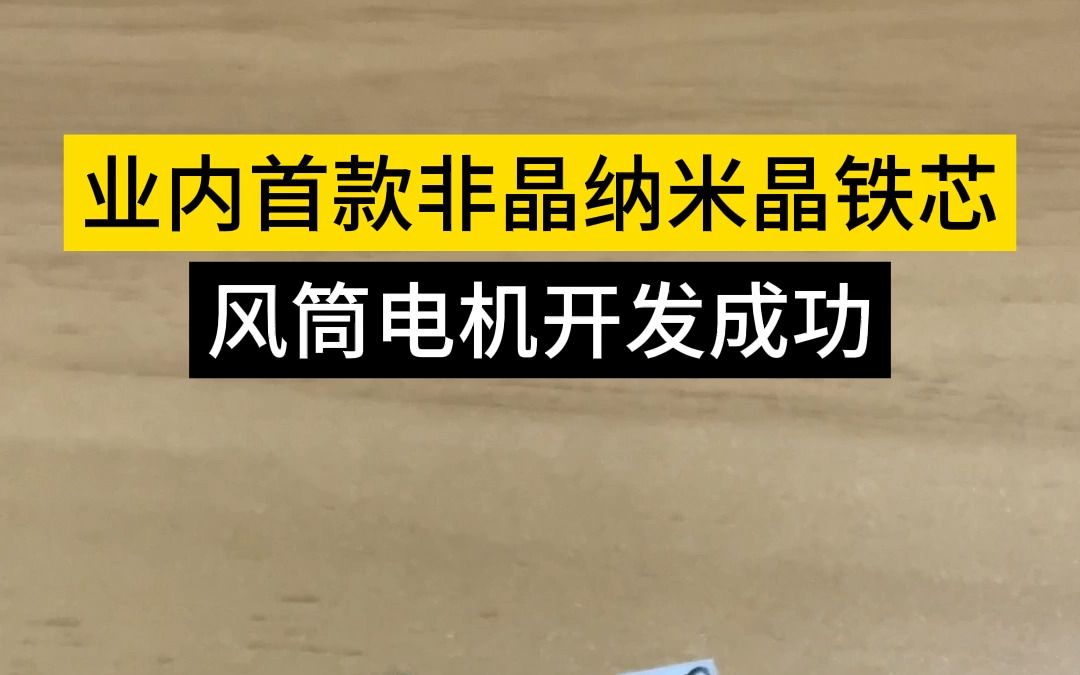 业内首款非晶纳米晶铁芯

风筒电机开发成功